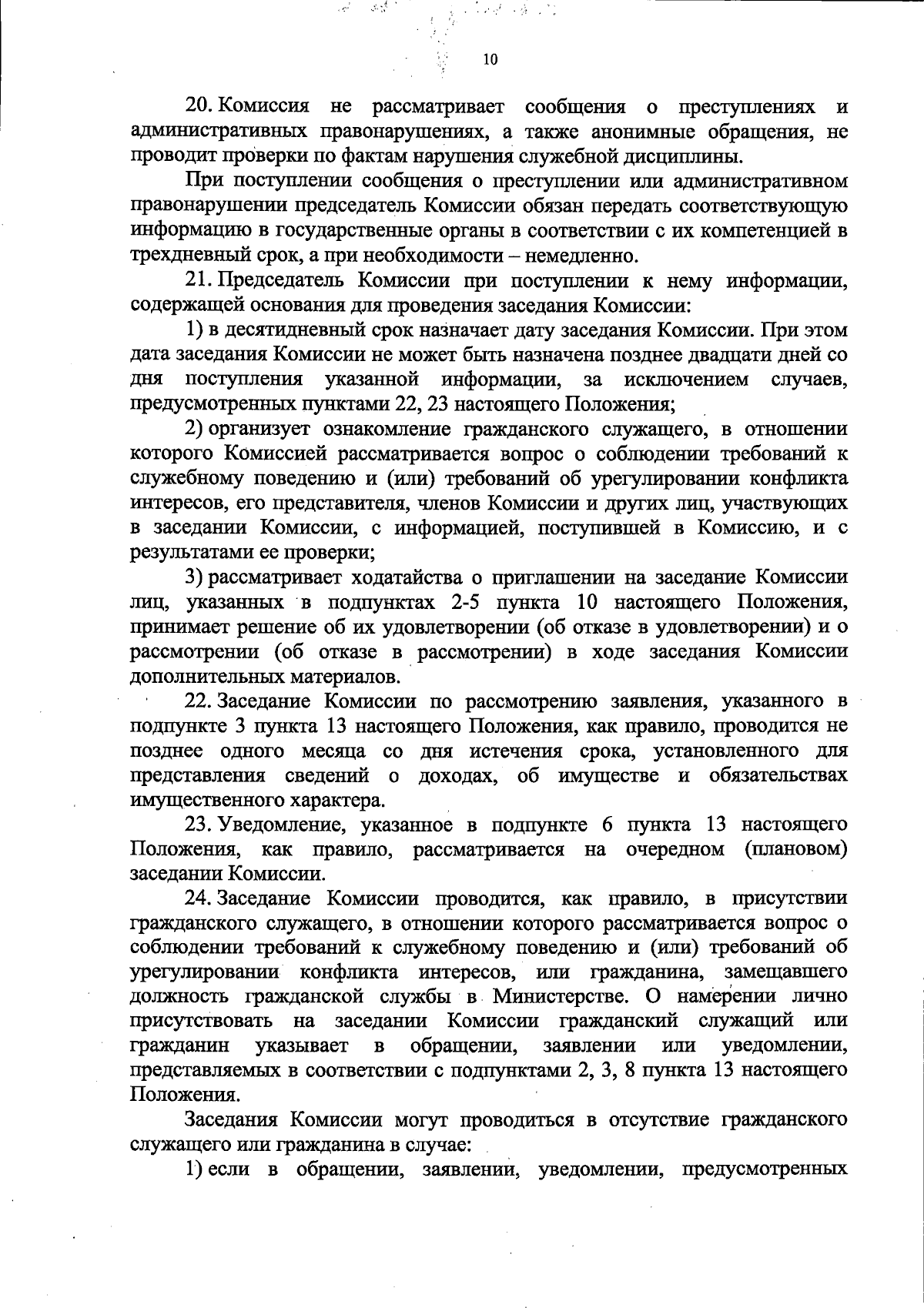 10

20. Комиссия не рассматривает сообщения о преступлениях и административных правонарушениях, а также анонимные обращения, не проводит проверки по фактам нарушения служебной дисциплины.

При поступлении сообщения о преступлении или административном правонарушении председатель Комиссии обязан передать соответствующую информацию в государственные органы в соответствии с их компетенцией в трехдневный срок, а при необходимости – немедленно.

21. Председатель Комиссии при поступлении к нему информации, содержащей основания для проведения заседания Комиссии:

1) в десятидневный срок назначает дату заседания Комиссии. При этом дата заседания Комиссии не может быть назначена позднее двадцати дней со дня поступления указанной информации, за исключением случаев, предусмотренных пунктами 22, 23 настоящего Положения;

2) организует ознакомление гражданского служащего, в отношении которого Комиссией рассматривается вопрос о соблюдении требований к служебному поведению и (или) требований об урегулировании конфликта интересов, его представителя, членов Комиссии и других лиц, участвующих в заседании Комиссии, с информацией, поступившей в Комиссию, и с результатами ее проверки;

3) рассматривает ходатайства о приглашении на заседание Комиссии лиц, указанных в подпунктах 2-5 пункта 10 настоящего Положения, принимает решение об их удовлетворении (об отказе в удовлетворении) и о рассмотрении (об отказе в рассмотрении) в ходе заседания Комиссии дополнительных материалов.

22. Заседание Комиссии по рассмотрению заявления, указанного в подпункте 3 пункта 13 настоящего Положения, как правило, проводится не позднее одного месяца со дня истечения срока, установленного для представления сведений о доходах, об имуществе и обязательствах имущественного характера.

23. Уведомление, указанное в подпункте 6 пункта 13 настоящего Положения, как правило, рассматривается на очередном (плановом) заседании Комиссии.

24. Заседание Комиссии проводится, как правило, в присутствии гражданского служащего, в отношении которого рассматривается вопрос о соблюдении требований к служебному поведению и (или) требований об урегулировании конфликта интересов, или гражданина, замещавшего должность гражданской службы в Министерстве. О намерении лично присутствовать на заседании Комиссии гражданский служащий или гражданин указывает в обращении, заявлении или уведомлении, представляемых в соответствии с подпунктами 2, 3, 8 пункта 13 настоящего Положения.

Заседания Комиссии могут проводиться в отсутствие гражданского служащего или гражданина в случае:

1) если в обращении, заявлении, уведомлении, предусмотренных